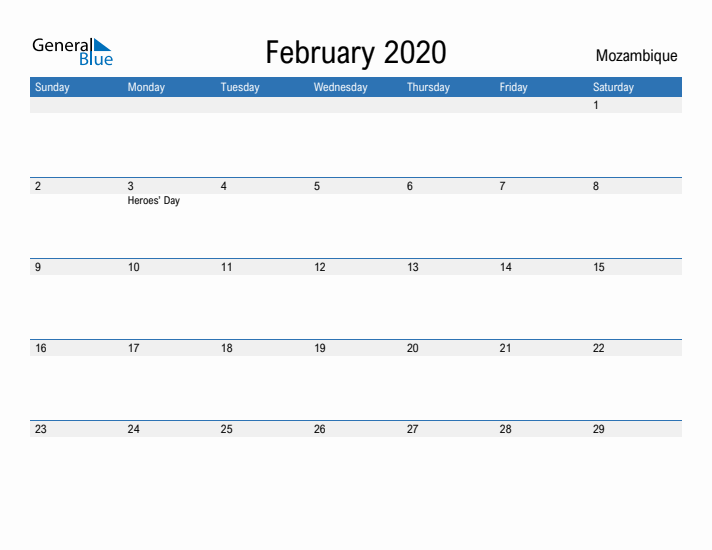 General Blue

February 2020

Mozambique

| Sunday | Monday | Tuesday | Wednesday | Thursday | Friday | Saturday |
|---|---|---|---|---|---|---|
| | | | | | | 1 |
| 2 | 3 Heroes' Day | 4 | 5 | 6 | 7 | 8 |
| 9 | 10 | 11 | 12 | 13 | 14 | 15 |
| 16 | 17 | 18 | 19 | 20 | 21 | 22 |
| 23 | 24 | 25 | 26 | 27 | 28 | 29 |